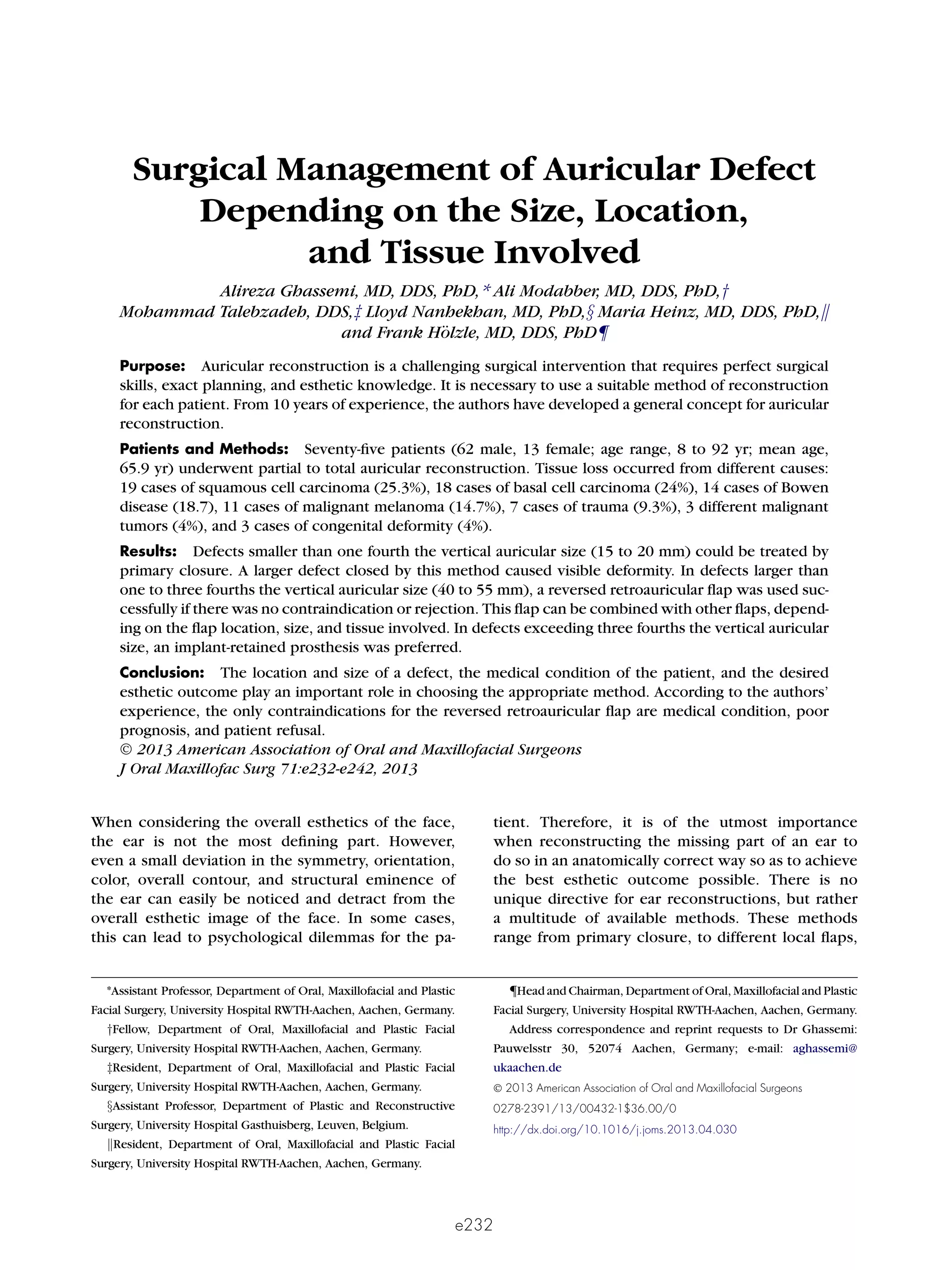 Surgical Management of Auricular Defect Depending on the Size, Location, and Tissue Involved

Alireza Ghassemi, MD, DDS, PhD,* Ali Modabber, MD, DDS, PhD,† Mohammad Talebzadeh, DDS,‡ Lloyd Nanhekhan, MD, PhD,§ Maria Heinz, MD, DDS, PhD,|| and Frank Hölzle, MD, DDS, PhD¶

Purpose: Auricular reconstruction is a challenging surgical intervention that requires perfect surgical skills, exact planning, and esthetic knowledge. It is necessary to use a suitable method of reconstruction for each patient. From 10 years of experience, the authors have developed a general concept for auricular reconstruction.

Patients and Methods: Seventy-five patients (62 male, 13 female; age range, 8 to 92 yr; mean age, 65.9 yr) underwent partial to total auricular reconstruction. Tissue loss occurred from different causes: 19 cases of squamous cell carcinoma (25.3%), 18 cases of basal cell carcinoma (24%), 14 cases of Bowen disease (18.7), 11 cases of malignant melanoma (14.7%), 7 cases of trauma (9.3%), 3 different malignant tumors (4%), and 3 cases of congenital deformity (4%).

Results: Defects smaller than one fourth the vertical auricular size (15 to 20 mm) could be treated by primary closure. A larger defect closed by this method caused visible deformity. In defects larger than one to three fourths the vertical auricular size (40 to 55 mm), a reversed retroauricular flap was used successfully if there was no contraindication or rejection. This flap can be combined with other flaps, depending on the flap location, size, and tissue involved. In defects exceeding three fourths the vertical auricular size, an implant-retained prosthesis was preferred.

Conclusion: The location and size of a defect, the medical condition of the patient, and the desired esthetic outcome play an important role in choosing the appropriate method. According to the authors' experience, the only contraindications for the reversed retroauricular flap are medical condition, poor prognosis, and patient refusal.
© 2013 American Association of Oral and Maxillofacial Surgeons
J Oral Maxillofac Surg 71:e232-e242, 2013

When considering the overall esthetics of the face, the ear is not the most defining part. However, even a small deviation in the symmetry, orientation, color, overall contour, and structural eminence of the ear can easily be noticed and detract from the overall esthetic image of the face. In some cases, this can lead to psychological dilemmas for the patient. Therefore, it is of the utmost importance when reconstructing the missing part of an ear to do so in an anatomically correct way so as to achieve the best esthetic outcome possible. There is no unique directive for ear reconstructions, but rather a multitude of available methods. These methods range from primary closure, to different local flaps,

*Assistant Professor, Department of Oral, Maxillofacial and Plastic Facial Surgery, University Hospital RWTH-Aachen, Aachen, Germany.

†Fellow, Department of Oral, Maxillofacial and Plastic Facial Surgery, University Hospital RWTH-Aachen, Aachen, Germany.

‡Resident, Department of Oral, Maxillofacial and Plastic Facial Surgery, University Hospital RWTH-Aachen, Aachen, Germany.

§Assistant Professor, Department of Plastic and Reconstructive Surgery, University Hospital Gasthuisberg, Leuven, Belgium.

||Resident, Department of Oral, Maxillofacial and Plastic Facial Surgery, University Hospital RWTH-Aachen, Aachen, Germany.

¶Head and Chairman, Department of Oral, Maxillofacial and Plastic Facial Surgery, University Hospital RWTH-Aachen, Aachen, Germany.

Address correspondence and reprint requests to Dr Ghassemi: Pauwelsstr 30, 52074 Aachen, Germany; e-mail: aghassemi@ukaachen.de

© 2013 American Association of Oral and Maxillofacial Surgeons
0278-2391/13/00432-1$36.00/0
http://dx.doi.org/10.1016/j.joms.2013.04.030

e232